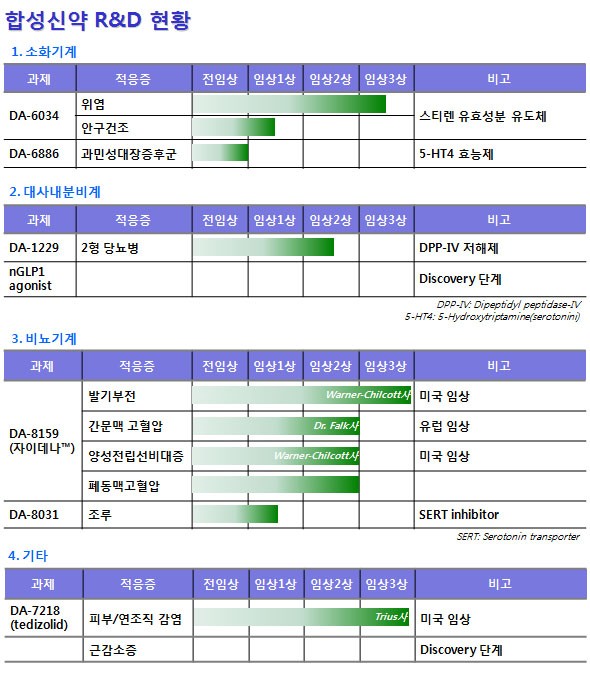 합성신약 R&D 현황

1. 소화기계

| 과제 | 적응증 | 전임상 | 임상1상 | 임상2상 | 임상3상 | 비고 |
|---|---|---|---|---|---|---|
| DA-6034 | 위염 | | | | | 스티렌 유효성분 유도체 |
| | 안구건조 | | | | | |
| DA-6886 | 과민성대장증후군 | | | | | 5-HT4 효능제 |

2. 대사내분비계

| 과제 | 적응증 | 전임상 | 임상1상 | 임상2상 | 임상3상 | 비고 |
|---|---|---|---|---|---|---|
| DA-1229 | 2형 당뇨병 | | | | | DPP-IV 저해제 |
| nGLP1 agonist | | | | | | Discovery 단계 |

DPP-IV: Dipeptidyl peptidase-IV
5-HT4: 5-Hydroxytriptamine(serotonini)

3. 비뇨기계

| 과제 | 적응증 | 전임상 | 임상1상 | 임상2상 | 임상3상 | 비고 |
|---|---|---|---|---|---|---|
| DA-8159 (자이데나™) | 발기부전 | Warner-Chilcott사 | | | | 미국 임상 |
| | 간문맥 고혈압 | Dr. Falk사 | | | | 유럽 임상 |
| | 양성전립선비대증 | Warner-Chilcott사 | | | | 미국 임상 |
| | 폐동맥고혈압 | | | | | |
| DA-8031 | 조루 | | | | | SERT inhibitor |

SERT: Serotonin transporter

4. 기타

| 과제 | 적응증 | 전임상 | 임상1상 | 임상2상 | 임상3상 | 비고 |
|---|---|---|---|---|---|---|
| DA-7218 (tedizolid) | 피부/연조직 감염 | Trius사 | | | | 미국 임상 |
| | 근감소증 | | | | | Discovery 단계 |